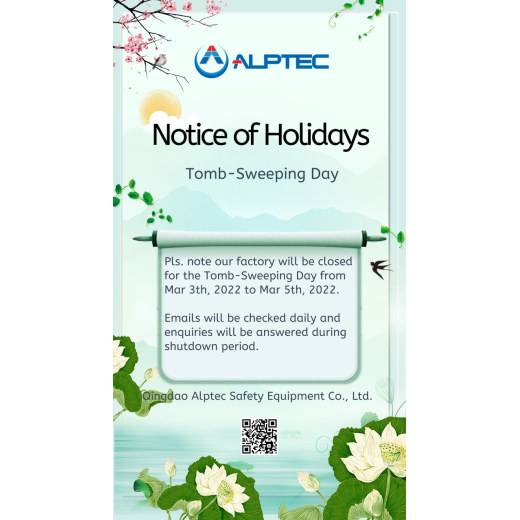 ALPTEC

Notice of Holidays

Tomb-Sweeping Day

Pls. note our factory will be closed for the Tomb-Sweeping Day from Mar 3th, 2022 to Mar 5th, 2022.

Emails will be checked daily and enquiries will be answered during shutdown period.

Qingdao Alptec Safety Equipment Co., Ltd.